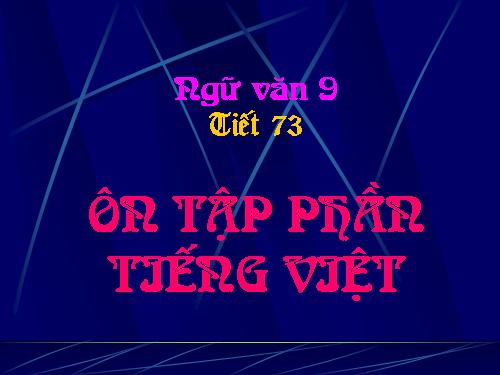 Ngữ văn 9
Tiết 73

ÔN TẬP PHẦN TIẾNG VIỆT